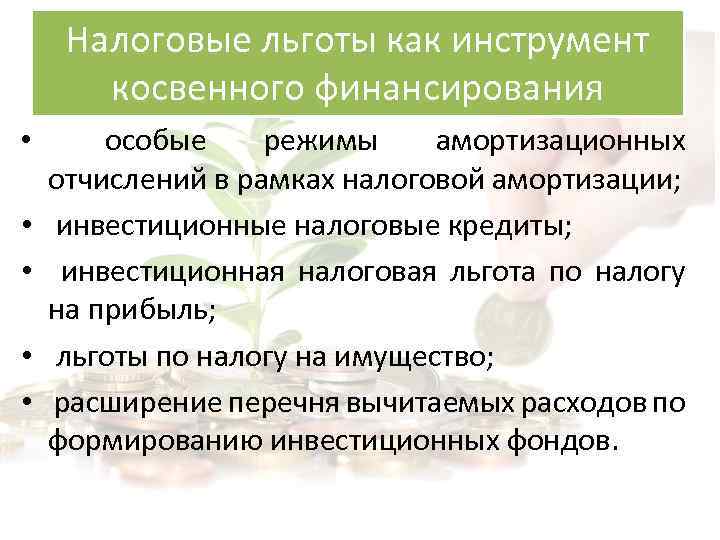 Налоговые льготы как инструмент косвенного финансирования

• особые режимы амортизационных отчислений в рамках налоговой амортизации;
• инвестиционные налоговые кредиты;
• инвестиционная налоговая льгота по налогу на прибыль;
• льготы по налогу на имущество;
• расширение перечня вычитаемых расходов по формированию инвестиционных фондов.